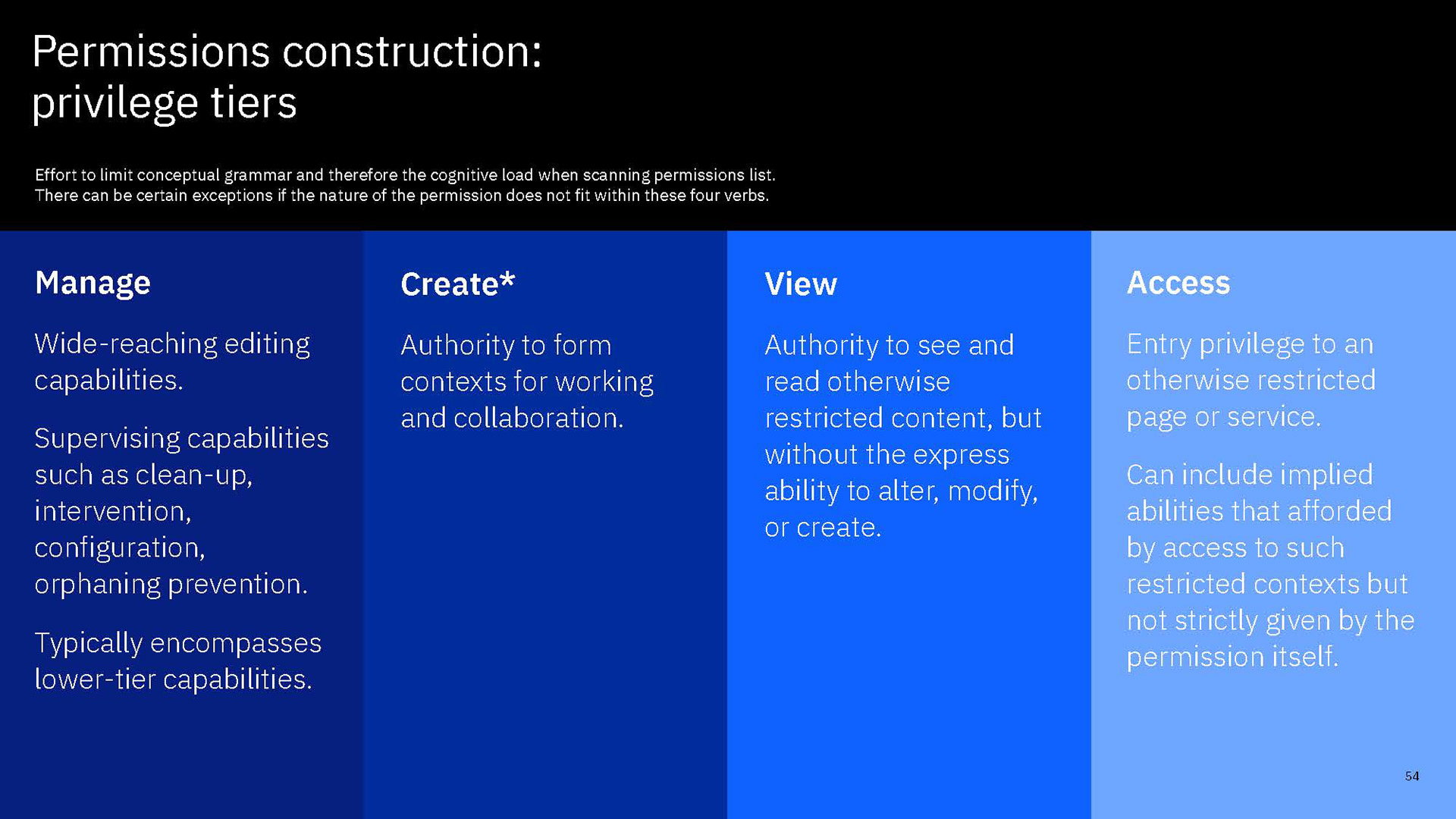 Permissions construction: privilege tiers

Effort to limit conceptual grammar and therefore the cognitive load when scanning permissions list. There can be certain exceptions if the nature of the permission does not fit within these four verbs.

Manage

Wide-reaching editing capabilities.

Supervising capabilities such as clean-up, intervention, configuration, orphaning prevention.

Typically encompasses lower-tier capabilities.

Create*

Authority to form contexts for working and collaboration.

View

Authority to see and read otherwise restricted content, but without the express ability to alter, modify, or create.

Access

Entry privilege to an otherwise restricted page or service.

Can include implied abilities that afforded by access to such restricted contexts but not strictly given by the permission itself.

54